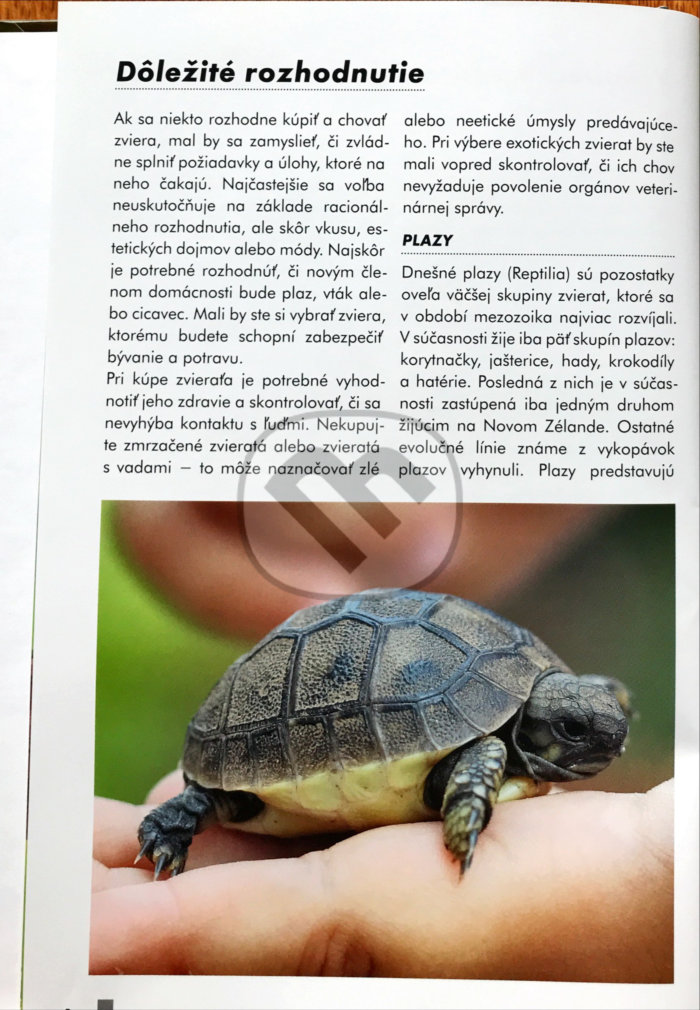 Dôležité rozhodnutie

Ak sa niekto rozhodne kúpiť a chovať zviera, mal by sa zamyslieť, či zvládne splniť požiadavky a úlohy, ktoré na neho čakajú. Najčastejšie sa voľba neuskutočňuje na základe racionálneho rozhodnutia, ale skôr vkusu, estetických dojmov alebo módy. Najskôr je potrebné rozhodnúť, či novým členom domácnosti bude plaz, vták alebo cicavec. Mali by ste si vybrať zviera, ktorému budete schopní zabezpečiť bývanie a potravu.

Pri kúpe zvieraťa je potrebné vyhodnotiť jeho zdravie a skontrolovať, či sa nevyhýba kontaktu s ľuďmi. Nekupujte zmrzačené zvieratá alebo zvieratá s vadami – to môže naznačovať zlé alebo neetické úmysly predávajúceho. Pri výbere exotických zvierat by ste mali vopred skontrolovať, či ich chov nevyžaduje povolenie orgánov veterinárnej správy.

PLAZY

Dnešné plazy (Reptilia) sú pozostatky oveľa väčšej skupiny zvierat, ktoré sa v období mezozoika najviac rozvíjali. V súčasnosti žije iba päť skupín plazov: korytnačky, jašterice, hady, krokodíly a hatérie. Posledná z nich je v súčasnosti zastúpená iba jedným druhom žijúcim na Novom Zélande. Ostatné evolučné línie známe z vykopávok plazov vyhynuli. Plazy predstavujú